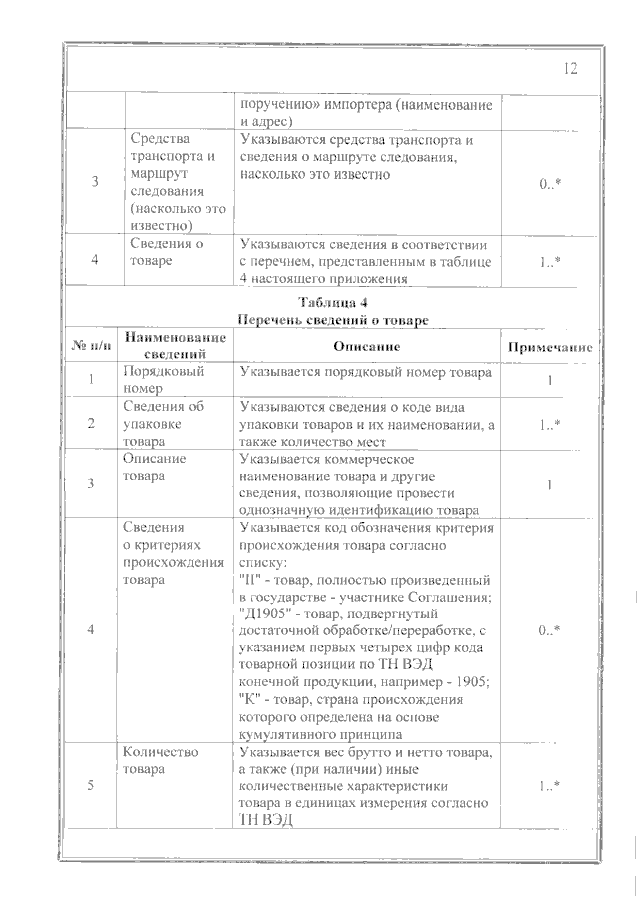 12

| | | | |
|---|---|---|---|
| | | поручению» импортера (наименование и адрес) | |
| 3 | Средства транспорта и маршрут следования (насколько это известно) | Указываются средства транспорта и сведения о маршруте следования, насколько это известно | 0..* |
| 4 | Сведения о товаре | Указываются сведения в соответствии с перечнем, представленным в таблице 4 настоящего приложения | 1..* |

Таблица 4
Перечень сведений о товаре

| № п/п | Наименование сведений | Описание | Примечание |
|---|---|---|---|
| 1 | Порядковый номер | Указывается порядковый номер товара | 1 |
| 2 | Сведения об упаковке товара | Указываются сведения о коде вида упаковки товаров и их наименовании, а также количество мест | 1..* |
| 3 | Описание товара | Указывается коммерческое наименование товара и другие сведения, позволяющие провести однозначную идентификацию товара | 1 |
| 4 | Сведения о критериях происхождения товара | Указывается код обозначения критерия происхождения товара согласно списку: "П" - товар, полностью произведенный в государстве - участнике Соглашения; "Д1905" - товар, подвергнутый достаточной обработке/переработке, с указанием первых четырех цифр кода товарной позиции по ТН ВЭД конечной продукции, например - 1905; "К" - товар, страна происхождения которого определена на основе кумулятивного принципа | 0..* |
| 5 | Количество товара | Указывается вес брутто и нетто товара, а также (при наличии) иные количественные характеристики товара в единицах измерения согласно ТН ВЭД | 1..* |